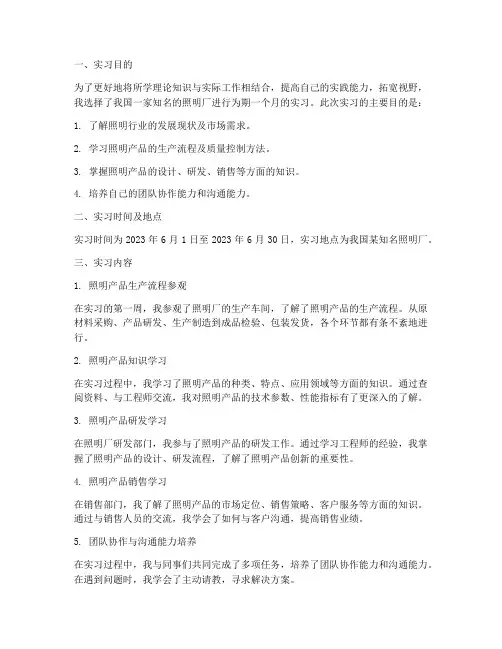 一、实习目的

为了更好地将所学理论知识与实际工作相结合，提高自己的实践能力，拓宽视野，我选择了我国一家知名的照明厂进行为期一个月的实习。此次实习的主要目的是：

1. 了解照明行业的发展现状及市场需求。

2. 学习照明产品的生产流程及质量控制方法。

3. 掌握照明产品的设计、研发、销售等方面的知识。

4. 培养自己的团队协作能力和沟通能力。

二、实习时间及地点

实习时间为 2023 年 6 月 1 日至 2023 年 6 月 30 日，实习地点为我国某知名照明厂。

三、实习内容

1. 照明产品生产流程参观

在实习的第一周，我参观了照明厂的生产车间，了解了照明产品的生产流程。从原材料采购、产品研发、生产制造到成品检验、包装发货，各个环节都有条不紊地进行。

2. 照明产品知识学习

在实习过程中，我学习了照明产品的种类、特点、应用领域等方面的知识。通过查阅资料、与工程师交流，我对照明产品的技术参数、性能指标有了更深入的了解。

3. 照明产品研发学习

在照明厂研发部门，我参与了照明产品的研发工作。通过学习工程师的经验，我掌握了照明产品的设计、研发流程，了解了照明产品创新的重要性。

4. 照明产品销售学习

在销售部门，我了解了照明产品的市场定位、销售策略、客户服务等方面的知识。通过与销售人员的交流，我学会了如何与客户沟通，提高销售业绩。

5. 团队协作与沟通能力培养

在实习过程中，我与同事们共同完成了多项任务，培养了团队协作能力和沟通能力。在遇到问题时，我学会了主动请教，寻求解决方案。